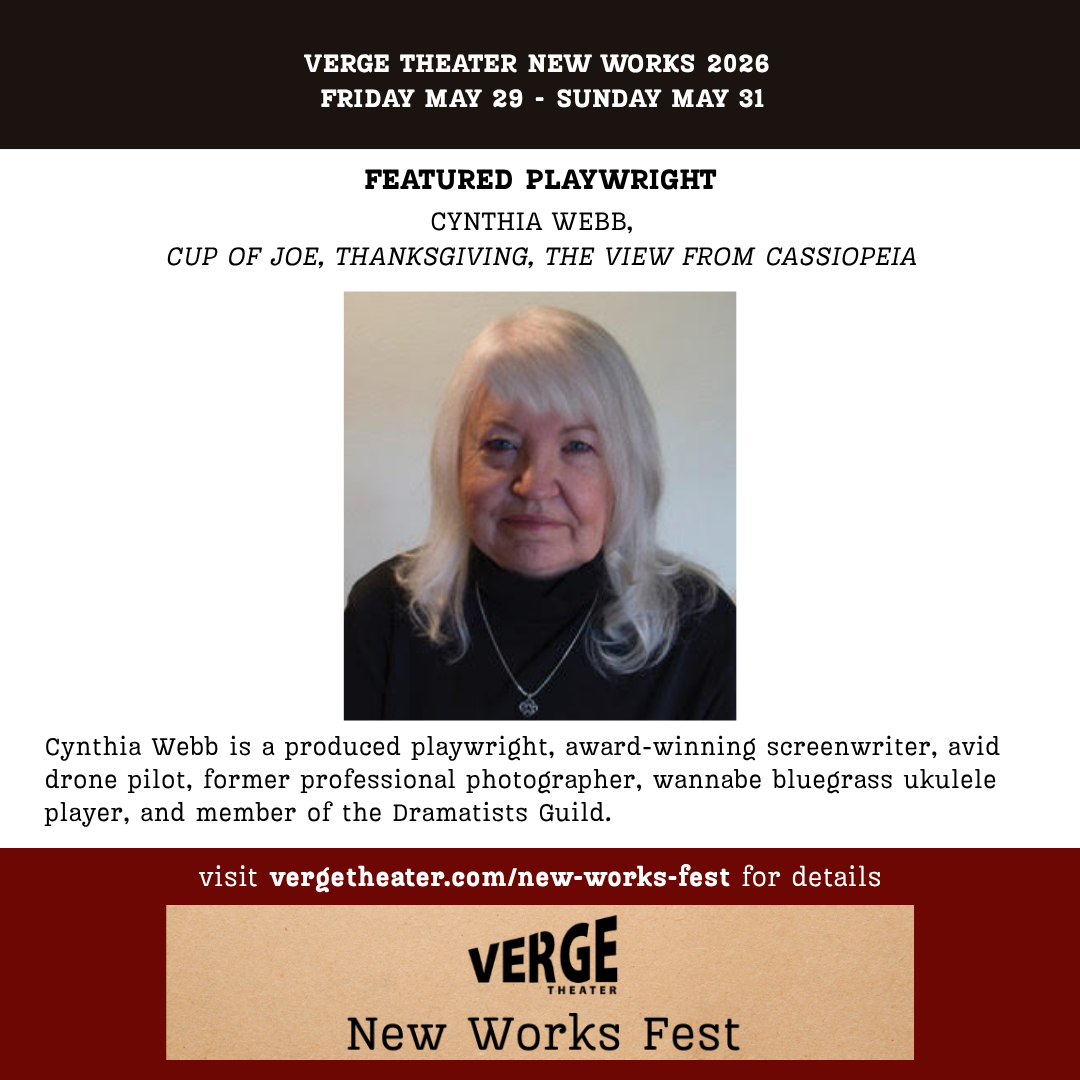 VERGE THEATER NEW WORKS 2026
FRIDAY MAY 29 - SUNDAY MAY 31

FEATURED PLAYWRIGHT

CYNTHIA WEBB,
CUP OF JOE, THANKSGIVING, THE VIEW FROM CASSIOPEIA

Cynthia Webb is a produced playwright, award-winning screenwriter, avid drone pilot, former professional photographer, wannabe bluegrass ukulele player, and member of the Dramatists Guild.

visit vergetheater.com/new-works-fest for details

VERGE
THEATER
New Works Fest